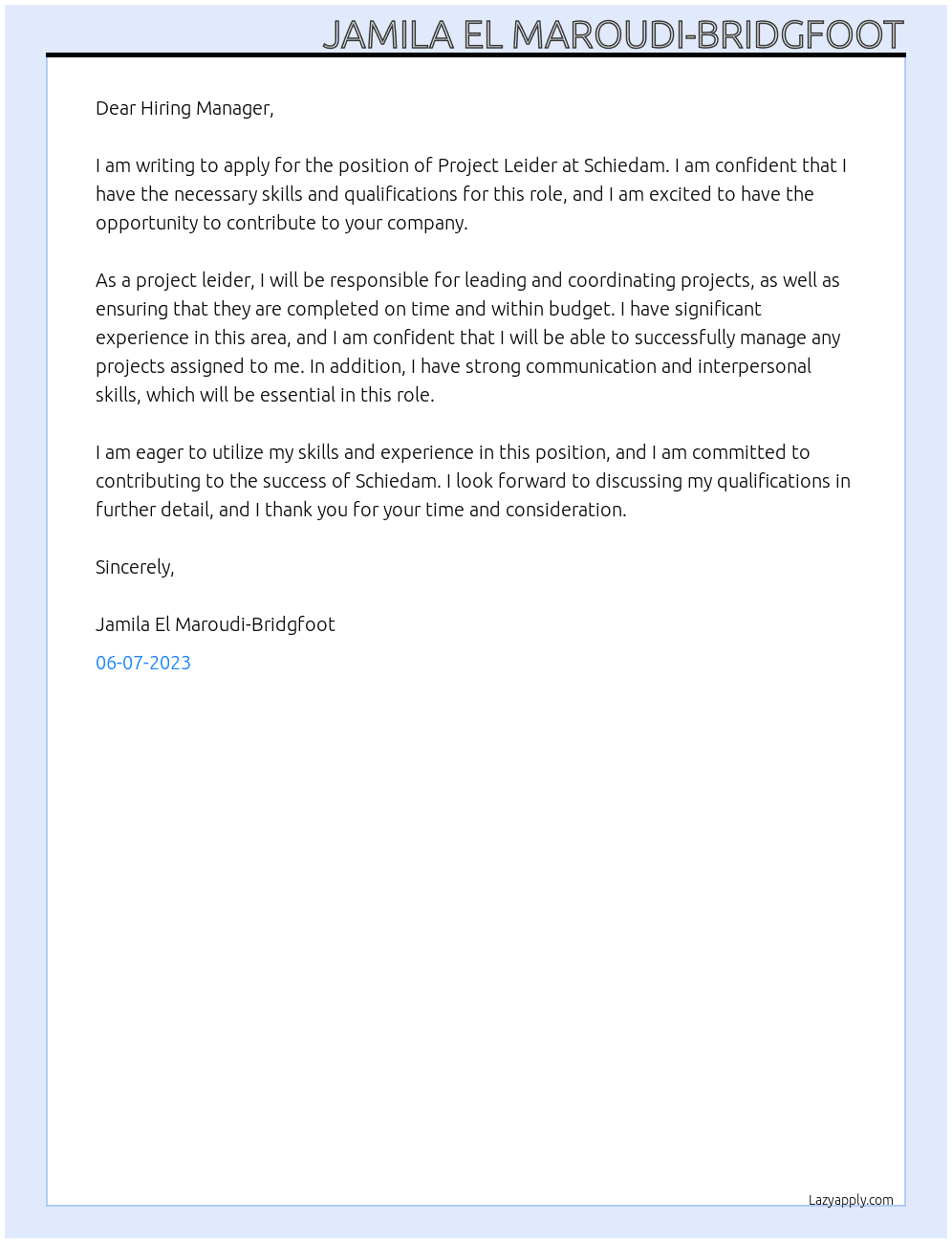 JAMILA EL MAROUDI-BRIDGFOOT

Dear Hiring Manager,

I am writing to apply for the position of Project Leider at Schiedam. I am confident that I have the necessary skills and qualifications for this role, and I am excited to have the opportunity to contribute to your company.

As a project leider, I will be responsible for leading and coordinating projects, as well as ensuring that they are completed on time and within budget. I have significant experience in this area, and I am confident that I will be able to successfully manage any projects assigned to me. In addition, I have strong communication and interpersonal skills, which will be essential in this role.

I am eager to utilize my skills and experience in this position, and I am committed to contributing to the success of Schiedam. I look forward to discussing my qualifications in further detail, and I thank you for your time and consideration.

Sincerely,

Jamila El Maroudi-Bridgfoot

06-07-2023

Lazyapply.com